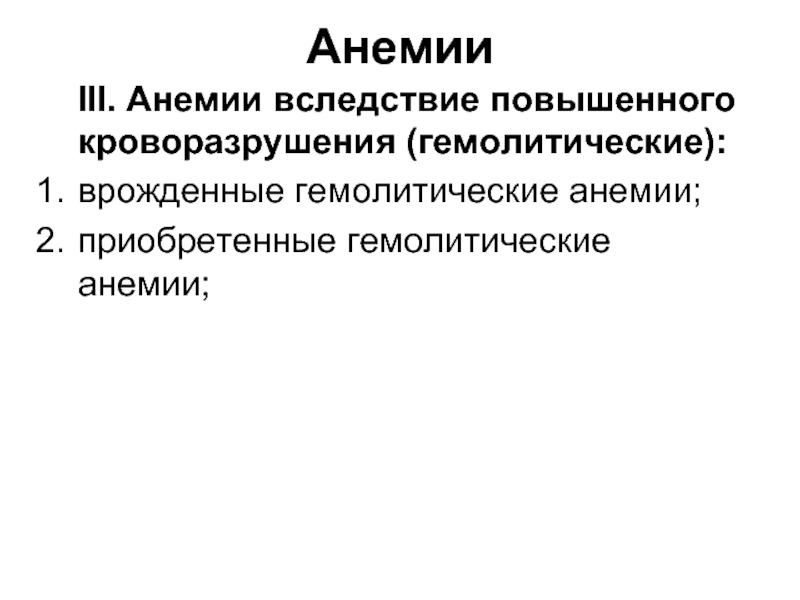 Анемии

III. Анемии вследствие повышенного кроворазрушения (гемолитические):

1. врожденные гемолитические анемии;
2. приобретенные гемолитические анемии;